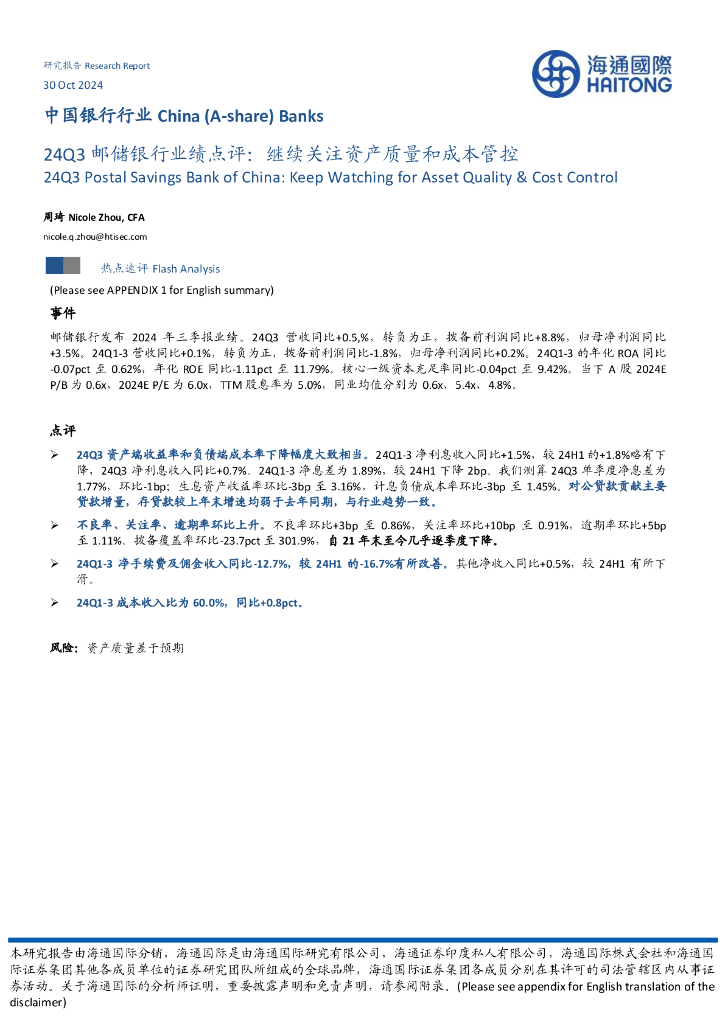 研究报告 Research Report
30 Oct 2024

海通國際
HAITONG

中国银行行业 China (A-share) Banks

24Q3 邮储银行业绩点评：继续关注资产质量和成本管控
24Q3 Postal Savings Bank of China: Keep Watching for Asset Quality & Cost Control

周琦 Nicole Zhou, CFA
nicole.q.zhou@htisec.com

热点速评 Flash Analysis

(Please see APPENDIX 1 for English summary)

事件

邮储银行发布 2024 年三季报业绩。24Q3 营收同比+0.5,%，转负为正，拨备前利润同比+8.8%，归母净利润同比+3.5%。24Q1-3 营收同比+0.1%，转负为正，拨备前利润同比-1.8%，归母净利润同比+0.2%。24Q1-3 的年化 ROA 同比-0.07pct 至 0.62%，年化 ROE 同比-1.11pct 至 11.79%。核心一级资本充足率同比-0.04pct 至 9.42%。当下 A 股 2024E P/B 为 0.6x，2024E P/E 为 6.0x，TTM 股息率为 5.0%，同业均值分别为 0.6x、5.4x、4.8%。

点评

➢ 24Q3 资产端收益率和负债端成本率下降幅度大致相当。24Q1-3 净利息收入同比+1.5%，较 24H1 的+1.8%略有下降，24Q3 净利息收入同比+0.7%。24Q1-3 净息差为 1.89%，较 24H1 下降 2bp。我们测算 24Q3 单季度净息差为 1.77%，环比-1bp；生息资产收益率环比-3bp 至 3.16%，计息负债成本率环比-3bp 至 1.45%。对公贷款贡献主要贷款增量，存贷款较上年末增速均弱于去年同期，与行业趋势一致。

➢ 不良率、关注率、逾期率环比上升。不良率环比+3bp 至 0.86%，关注率环比+10bp 至 0.91%，逾期率环比+5bp 至 1.11%。拨备覆盖率环比-23.7pct 至 301.9%，自 21 年末至今几乎逐季度下降。

➢ 24Q1-3 净手续费及佣金收入同比-12.7%，较 24H1 的-16.7%有所改善。其他净收入同比+0.5%，较 24H1 有所下滑。

➢ 24Q1-3 成本收入比为 60.0%，同比+0.8pct。

风险：资产质量差于预期

本研究报告由海通国际分销，海通国际是由海通国际研究有限公司，海通证券印度私人有限公司，海通国际株式会社和海通国际证券集团其他各成员单位的证券研究团队所组成的全球品牌，海通国际证券集团各成员分别在其许可的司法管辖区内从事证券活动。关于海通国际的分析师证明，重要披露声明和免责声明，请参阅附录。(Please see appendix for English translation of the disclaimer)